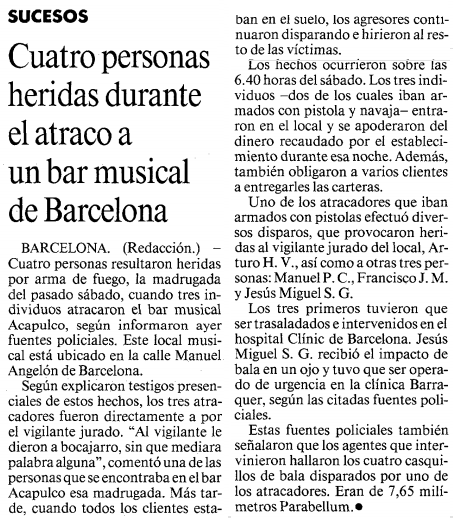 SUCESOS

Cuatro personas heridas durante el atraco a un bar musical de Barcelona

BARCELONA. (Redacción.) – Cuatro personas resultaron heridas por arma de fuego, la madrugada del pasado sábado, cuando tres individuos atracaron el bar musical Acapulco, según informaron ayer fuentes policiales. Este local musical está ubicado en la calle Manuel Angelón de Barcelona.

Según explicaron testigos presenciales de estos hechos, los tres atracadores fueron directamente a por el vigilante jurado. "Al vigilante le dieron a bocajarro, sin que mediara palabra alguna", comentó una de las personas que se encontraba en el bar Acapulco esa madrugada. Más tarde, cuando todos los clientes estaban en el suelo, los agresores continuaron disparando e hirieron al resto de las víctimas.

Los hechos ocurrieron sobre las 6.40 horas del sábado. Los tres individuos –dos de los cuales iban armados con pistola y navaja– entraron en el local y se apoderaron del dinero recaudado por el establecimiento durante esa noche. Además, también obligaron a varios clientes a entregarles las carteras.

Uno de los atracadores que iban armados con pistolas efectuó diversos disparos, que provocaron heridas al vigilante jurado del local, Arturo H. V., así como a otras tres personas: Manuel P. C., Francisco J. M. y Jesús Miguel S. G.

Los tres primeros tuvieron que ser trasaladados e intervenidos en el hospital Clínic de Barcelona. Jesús Miguel S. G. recibió el impacto de bala en un ojo y tuvo que ser operado de urgencia en la clínica Barraquer, según las citadas fuentes policiales.

Estas fuentes policiales también señalaron que los agentes que intervinieron hallaron los cuatro casquillos de bala disparados por uno de los atracadores. Eran de 7,65 milímetros Parabellum.●